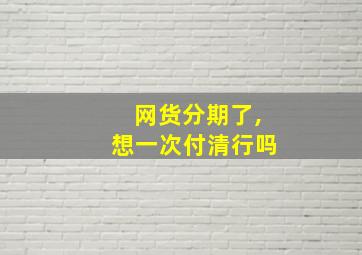 网货分期了,
想一次付清行吗